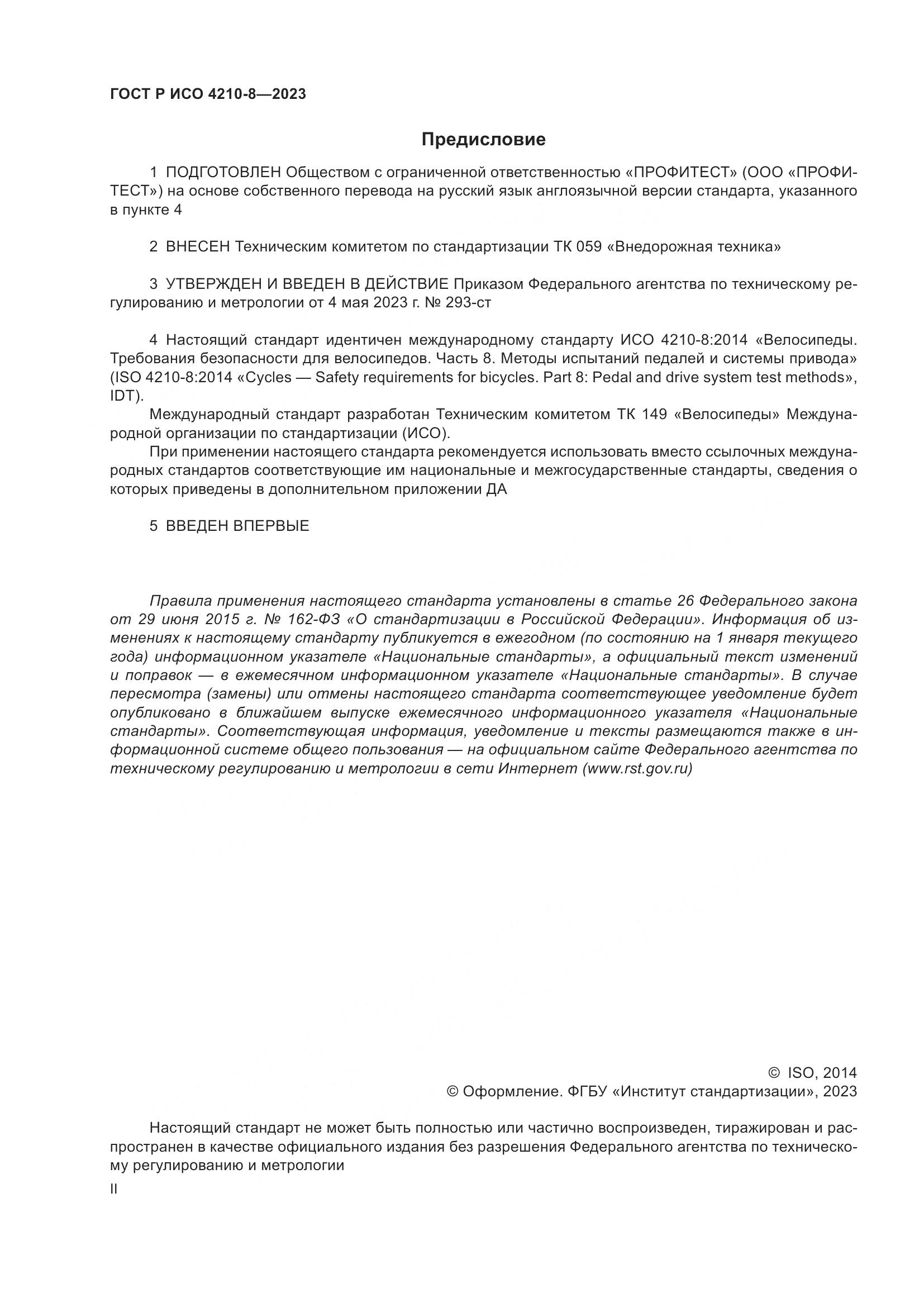 ГОСТ Р ИСО 4210-8—2023

Предисловие

1 ПОДГОТОВЛЕН Обществом с ограниченной ответственностью «ПРОФИТЕСТ» (ООО «ПРОФИТЕСТ») на основе собственного перевода на русский язык англоязычной версии стандарта, указанного в пункте 4

2 ВНЕСЕН Техническим комитетом по стандартизации ТК 059 «Внедорожная техника»

3 УТВЕРЖДЕН И ВВЕДЕН В ДЕЙСТВИЕ Приказом Федерального агентства по техническому регулированию и метрологии от 4 мая 2023 г. № 293-ст

4 Настоящий стандарт идентичен международному стандарту ИСО 4210-8:2014 «Велосипеды. Требования безопасности для велосипедов. Часть 8. Методы испытаний педалей и системы привода» (ISO 4210-8:2014 «Cycles — Safety requirements for bicycles. Part 8: Pedal and drive system test methods», IDT).

Международный стандарт разработан Техническим комитетом ТК 149 «Велосипеды» Международной организации по стандартизации (ИСО).

При применении настоящего стандарта рекомендуется использовать вместо ссылочных международных стандартов соответствующие им национальные и межгосударственные стандарты, сведения о которых приведены в дополнительном приложении ДА

5 ВВЕДЕН ВПЕРВЫЕ

Правила применения настоящего стандарта установлены в статье 26 Федерального закона от 29 июня 2015 г. № 162-ФЗ «О стандартизации в Российской Федерации». Информация об изменениях к настоящему стандарту публикуется в ежегодном (по состоянию на 1 января текущего года) информационном указателе «Национальные стандарты», а официальный текст изменений и поправок — в ежемесячном информационном указателе «Национальные стандарты». В случае пересмотра (замены) или отмены настоящего стандарта соответствующее уведомление будет опубликовано в ближайшем выпуске ежемесячного информационного указателя «Национальные стандарты». Соответствующая информация, уведомление и тексты размещаются также в информационной системе общего пользования — на официальном сайте Федерального агентства по техническому регулированию и метрологии в сети Интернет (www.rst.gov.ru)

© ISO, 2014
© Оформление. ФГБУ «Институт стандартизации», 2023

Настоящий стандарт не может быть полностью или частично воспроизведен, тиражирован и распространен в качестве официального издания без разрешения Федерального агентства по техническому регулированию и метрологии

II